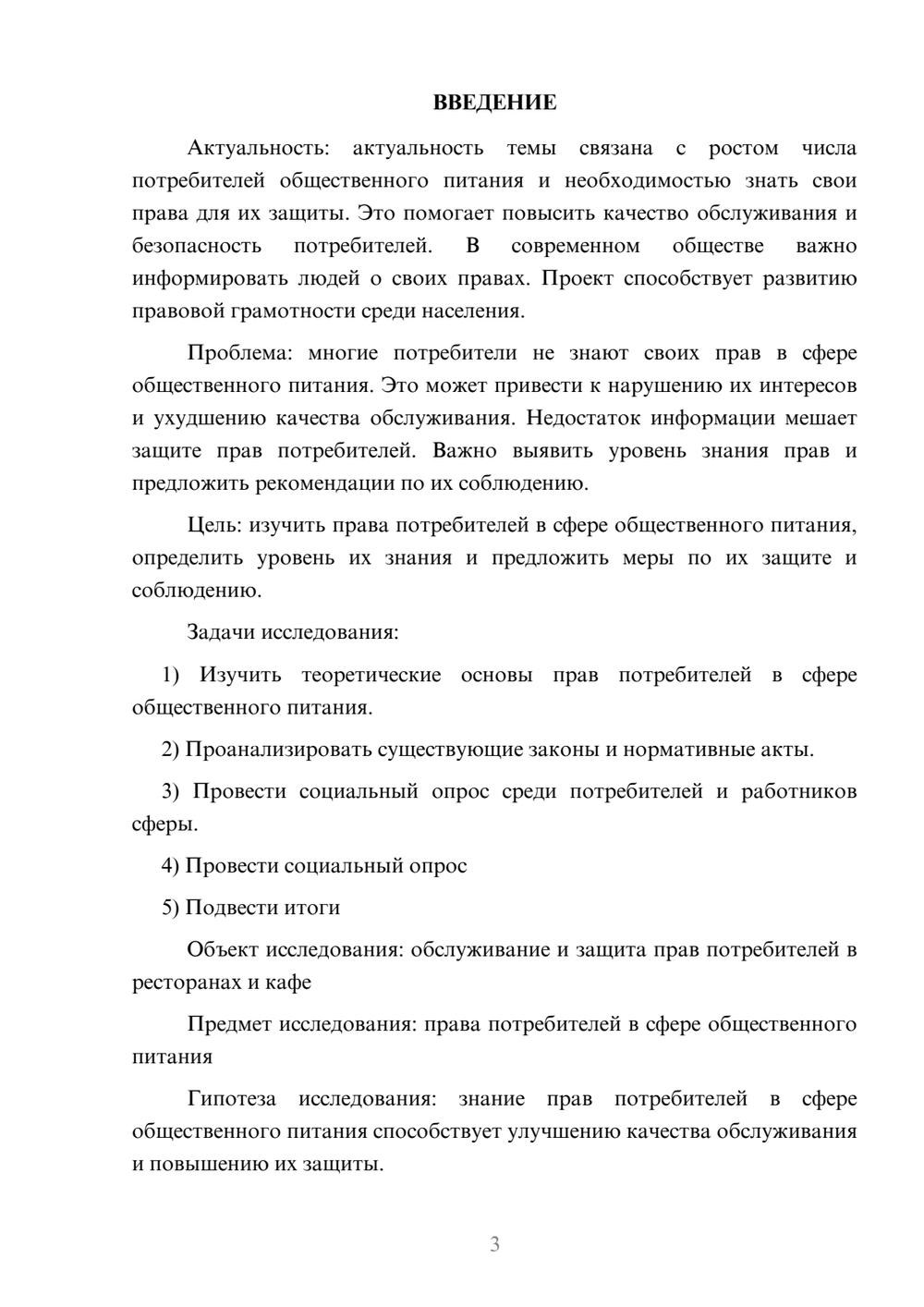 ВВЕДЕНИЕ

Актуальность: актуальность темы связана с ростом числа потребителей общественного питания и необходимостью знать свои права для их защиты. Это помогает повысить качество обслуживания и безопасность потребителей. В современном обществе важно информировать людей о своих правах. Проект способствует развитию правовой грамотности среди населения.

Проблема: многие потребители не знают своих прав в сфере общественного питания. Это может привести к нарушению их интересов и ухудшению качества обслуживания. Недостаток информации мешает защите прав потребителей. Важно выявить уровень знания прав и предложить рекомендации по их соблюдению.

Цель: изучить права потребителей в сфере общественного питания, определить уровень их знания и предложить меры по их защите и соблюдению.

Задачи исследования:

1) Изучить теоретические основы прав потребителей в сфере общественного питания.

2) Проанализировать существующие законы и нормативные акты.

3) Провести социальный опрос среди потребителей и работников сферы.

4) Провести социальный опрос

5) Подвести итоги

Объект исследования: обслуживание и защита прав потребителей в ресторанах и кафе

Предмет исследования: права потребителей в сфере общественного питания

Гипотеза исследования: знание прав потребителей в сфере общественного питания способствует улучшению качества обслуживания и повышению их защиты.

3